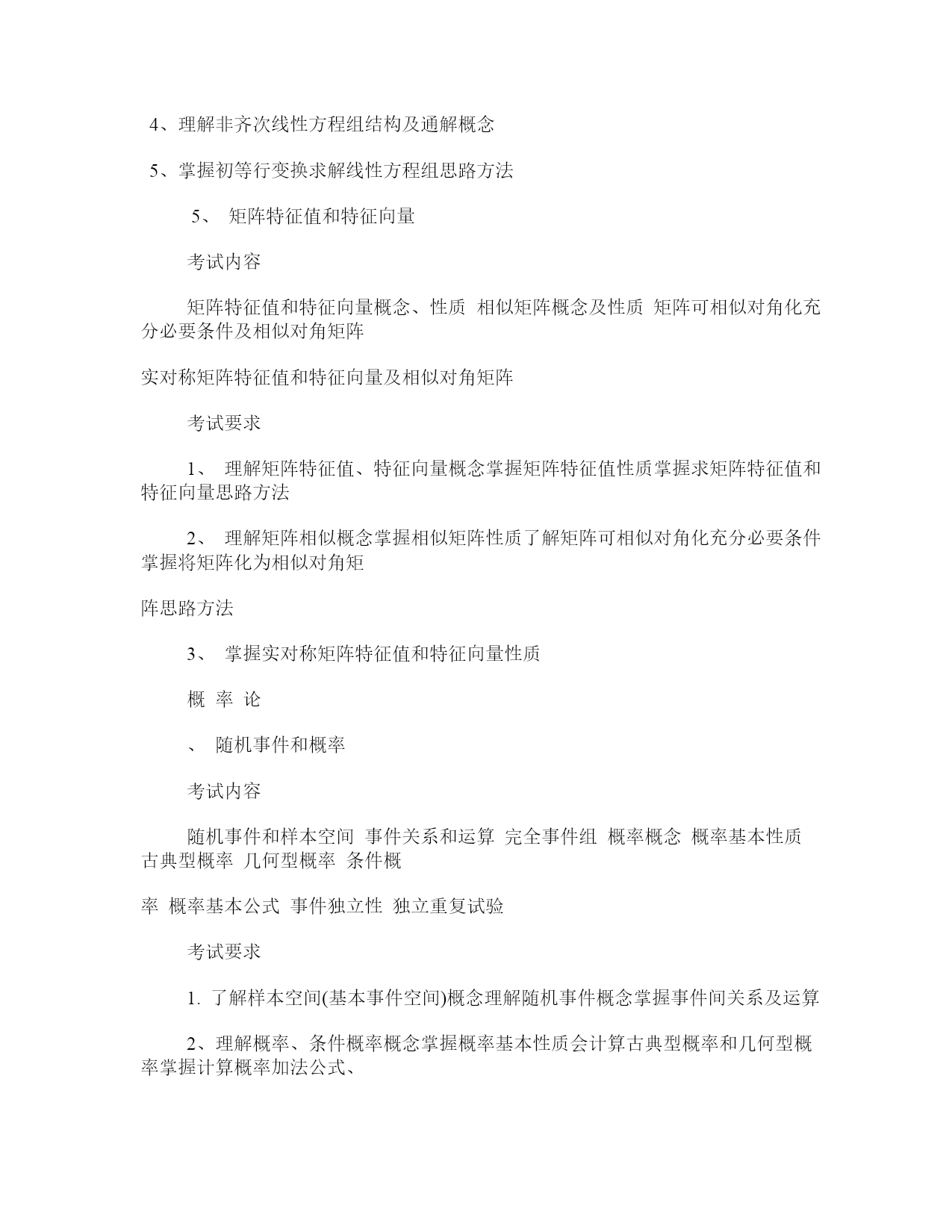 4、理解非齐次线性方程组结构及通解概念

5、掌握初等行变换求解线性方程组思路方法

5、 矩阵特征值和特征向量

考试内容

矩阵特征值和特征向量概念、性质 相似矩阵概念及性质 矩阵可相似对角化充分必要条件及相似对角矩阵

实对称矩阵特征值和特征向量及相似对角矩阵

考试要求

1、 理解矩阵特征值、特征向量概念掌握矩阵特征值性质掌握求矩阵特征值和特征向量思路方法

2、 理解矩阵相似概念掌握相似矩阵性质了解矩阵可相似对角化充分必要条件掌握将矩阵化为相似对角矩

阵思路方法

3、 掌握实对称矩阵特征值和特征向量性质

概 率 论

、 随机事件和概率

考试内容

随机事件和样本空间 事件关系和运算 完全事件组 概率概念 概率基本性质 古典型概率 几何型概率 条件概

率 概率基本公式 事件独立性 独立重复试验

考试要求

1. 了解样本空间(基本事件空间)概念理解随机事件概念掌握事件间关系及运算

2、理解概率、条件概率概念掌握概率基本性质会计算古典型概率和几何型概率掌握计算概率加法公式、